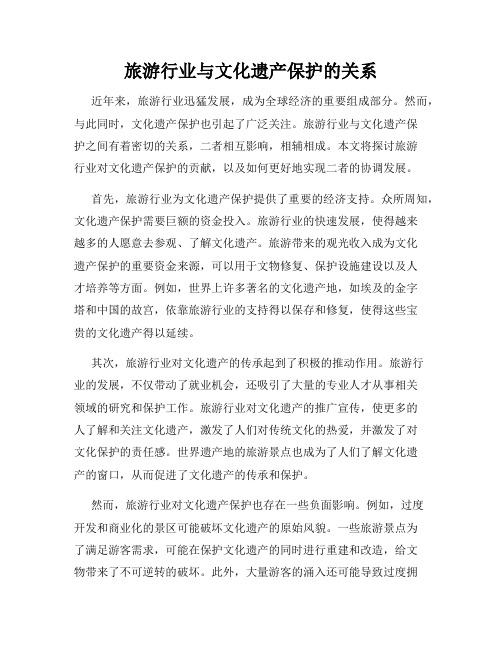 旅游行业与文化遗产保护的关系

近年来，旅游行业迅猛发展，成为全球经济的重要组成部分。然而，与此同时，文化遗产保护也引起了广泛关注。旅游行业与文化遗产保护之间有着密切的关系，二者相互影响，相辅相成。本文将探讨旅游行业对文化遗产保护的贡献，以及如何更好地实现二者的协调发展。

首先，旅游行业为文化遗产保护提供了重要的经济支持。众所周知，文化遗产保护需要巨额的资金投入。旅游行业的快速发展，使得越来越多的人愿意去参观、了解文化遗产。旅游带来的观光收入成为文化遗产保护的重要资金来源，可以用于文物修复、保护设施建设以及人才培养等方面。例如，世界上许多著名的文化遗产地，如埃及的金字塔和中国的故宫，依靠旅游行业的支持得以保存和修复，使得这些宝贵的文化遗产得以延续。

其次，旅游行业对文化遗产的传承起到了积极的推动作用。旅游行业的发展，不仅带动了就业机会，还吸引了大量的专业人才从事相关领域的研究和保护工作。旅游行业对文化遗产的推广宣传，使更多的人了解和关注文化遗产，激发了人们对传统文化的热爱，并激发了对文化保护的责任感。世界遗产地的旅游景点也成为了人们了解文化遗产的窗口，从而促进了文化遗产的传承和保护。

然而，旅游行业对文化遗产保护也存在一些负面影响。例如，过度开发和商业化的景区可能破坏文化遗产的原始风貌。一些旅游景点为了满足游客需求，可能在保护文化遗产的同时进行重建和改造，给文物带来了不可逆转的破坏。此外，大量游客的涌入还可能导致过度拥